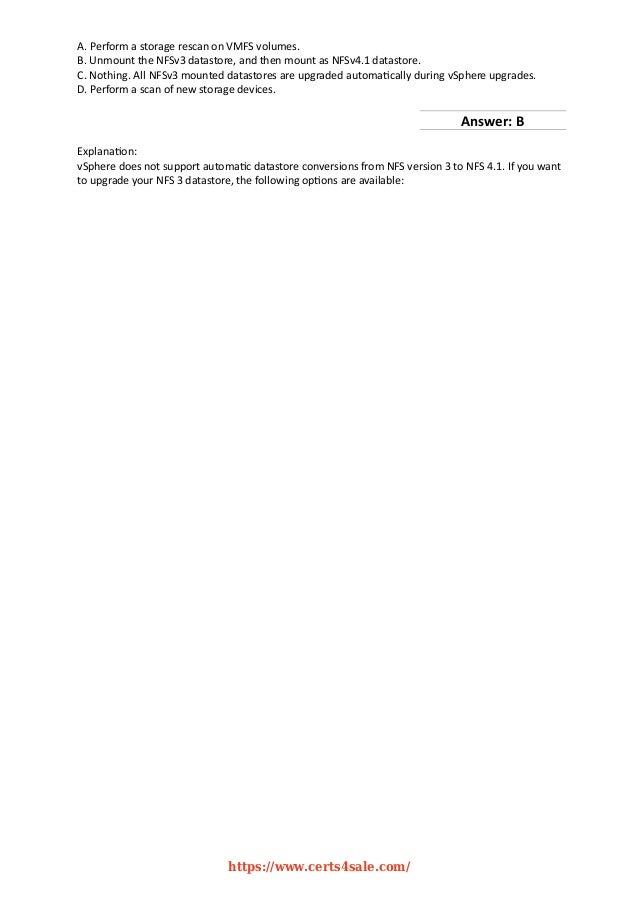 A. Perform a storage rescan on VMFS volumes.
B. Unmount the NFSv3 datastore, and then mount as NFSv4.1 datastore.
C. Nothing. All NFSv3 mounted datastores are upgraded automatically during vSphere upgrades.
D. Perform a scan of new storage devices.

Answer: B

Explanation:
vSphere does not support automatic datastore conversions from NFS version 3 to NFS 4.1. If you want to upgrade your NFS 3 datastore, the following options are available:

https://www.certs4sale.com/